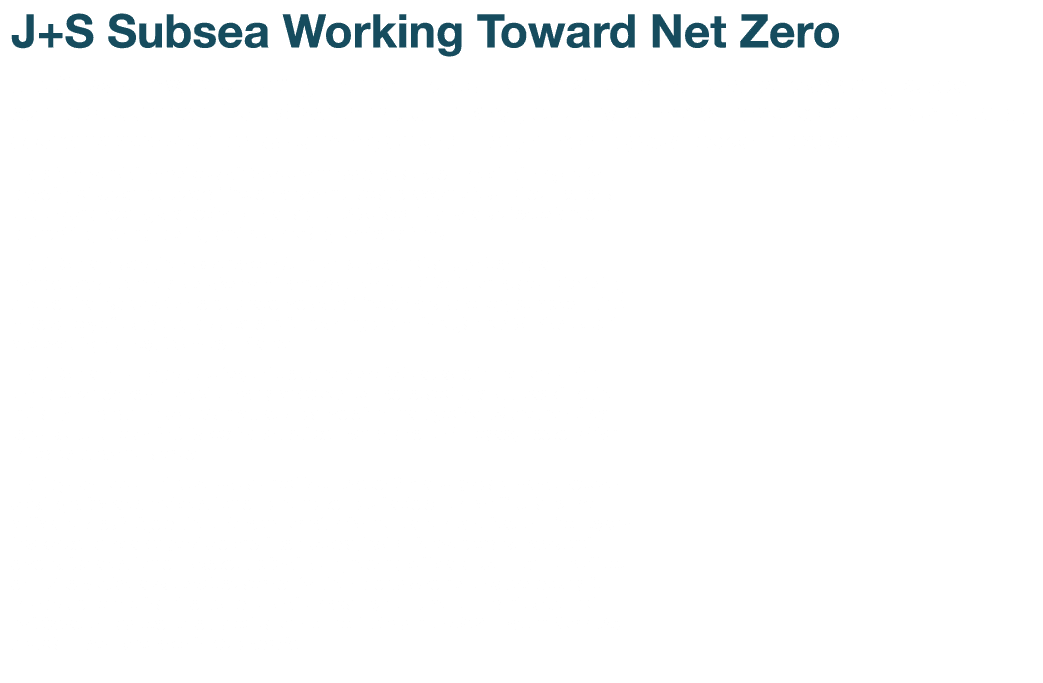 J+S Subsea Working Toward Net Zero